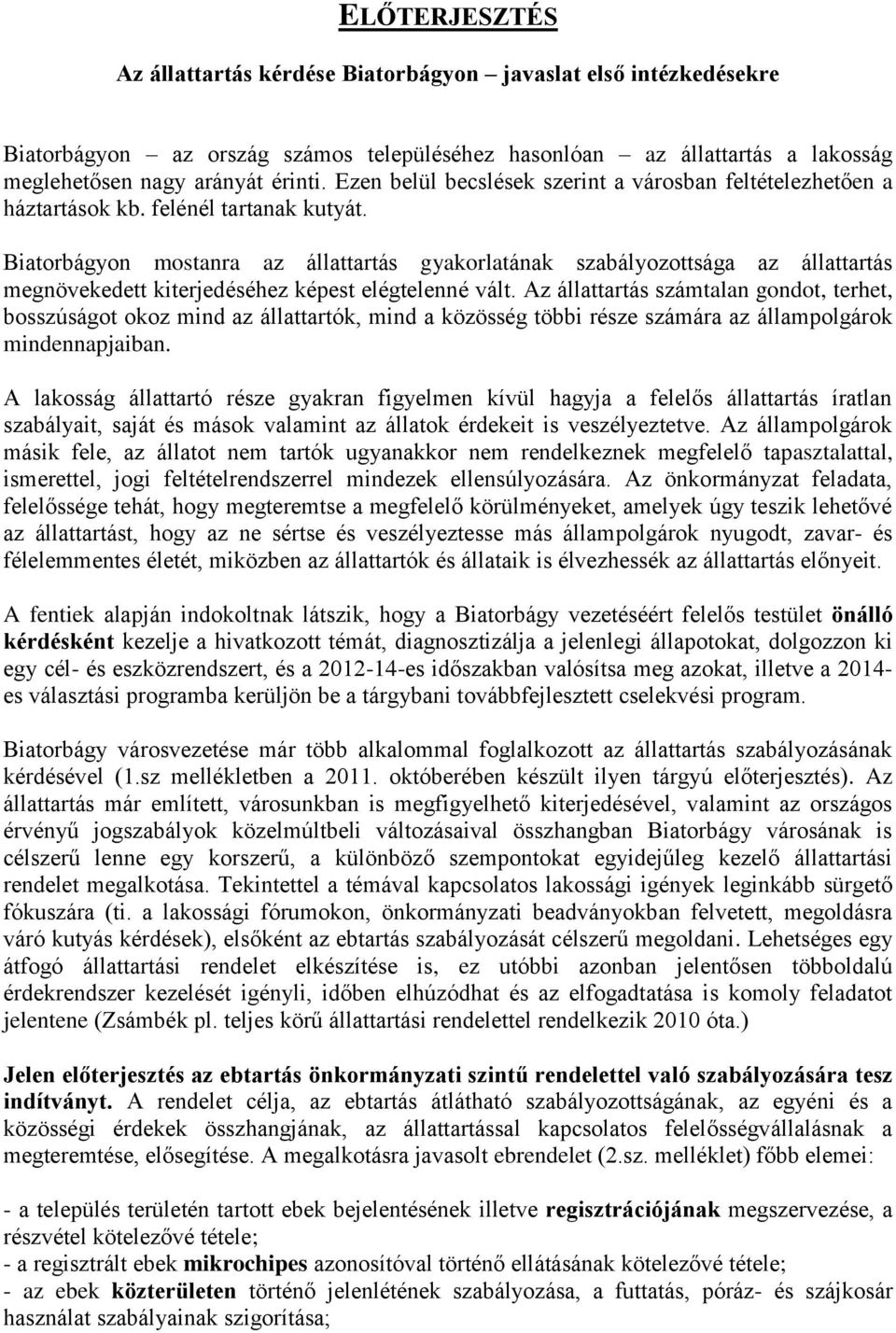 ELŐTERJESZTÉS

Az állattartás kérdése Biatorbágyon – javaslat első intézkedésekre

Biatorbágyon – az ország számos településéhez hasonlóan – az állattartás a lakosság meglehetősen nagy arányát érinti. Ezen belül becslések szerint a városban feltételezhetően a háztartások kb. felénél tartanak kutyát.

Biatorbágyon mostanra az állattartás gyakorlatának szabályozottsága az állattartás megnövekedett kiterjedéséhez képest elégtelenné vált. Az állattartás számtalan gondot, terhet, bosszúságot okoz mind az állattartók, mind a közösség többi része számára az állampolgárok mindennapjaiban.

A lakosság állattartó része gyakran figyelmen kívül hagyja a felelős állattartás íratlan szabályait, saját és mások valamint az állatok érdekeit is veszélyeztetve. Az állampolgárok másik fele, az állatot nem tartók ugyanakkor nem rendelkeznek megfelelő tapasztalattal, ismerettel, jogi feltételrendszerrel mindezek ellensúlyozására. Az önkormányzat feladata, felelőssége tehát, hogy megteremtse a megfelelő körülményeket, amelyek úgy teszik lehetővé az állattartást, hogy az ne sértse és veszélyeztesse más állampolgárok nyugodt, zavar- és félelemmentes életét, miközben az állattartók és állataik is élvezhessék az állattartás előnyeit.

A fentiek alapján indokoltnak látszik, hogy a Biatorbágy vezetéséért felelős testület önálló kérdésként kezelje a hivatkozott témát, diagnosztizálja a jelenlegi állapotokat, dolgozzon ki egy cél- és eszközrendszert, és a 2012-14-es időszakban valósítsa meg azokat, illetve a 2014-es választási programba kerüljön be a tárgybani továbbfejlesztett cselekvési program.

Biatorbágy városvezetése már több alkalommal foglalkozott az állattartás szabályozásának kérdésével (1.sz mellékletben a 2011. októberében készült ilyen tárgyú előterjesztés). Az állattartás már említett, városunkban is megfigyelhető kiterjedésével, valamint az országos érvényű jogszabályok közelmúltbeli változásaival összhangban Biatorbágy városának is célszerű lenne egy korszerű, a különböző szempontokat egyidejűleg kezelő állattartási rendelet megalkotása. Tekintettel a témával kapcsolatos lakossági igények leginkább sürgető fókuszára (ti. a lakossági fórumokon, önkormányzati beadványokban felvetett, megoldásra váró kutyás kérdések), elsőként az ebtartás szabályozását célszerű megoldani. Lehetséges egy átfogó állattartási rendelet elkészítése is, ez utóbbi azonban jelentősen többoldalú érdekrendszer kezelését igényli, időben elhúzódhat és az elfogadtatása is komoly feladatot jelentene (Zsámbék pl. teljes körű állattartási rendelettel rendelkezik 2010 óta.)

Jelen előterjesztés az ebtartás önkormányzati szintű rendelettel való szabályozására tesz indítványt. A rendelet célja, az ebtartás átlátható szabályozottságának, az egyéni és a közösségi érdekek összhangjának, az állattartással kapcsolatos felelősségvállalásnak a megteremtése, elősegítése. A megalkotásra javasolt ebrendelet (2.sz. melléklet) főbb elemei:

- a település területén tartott ebek bejelentésének illetve regisztrációjának megszervezése, a részvétel kötelezővé tétele;
- a regisztrált ebek mikrochipes azonosítóval történő ellátásának kötelezővé tétele;
- az ebek közterületen történő jelenlétének szabályozása, a futtatás, póráz- és szájkosár használat szabályainak szigorítása;